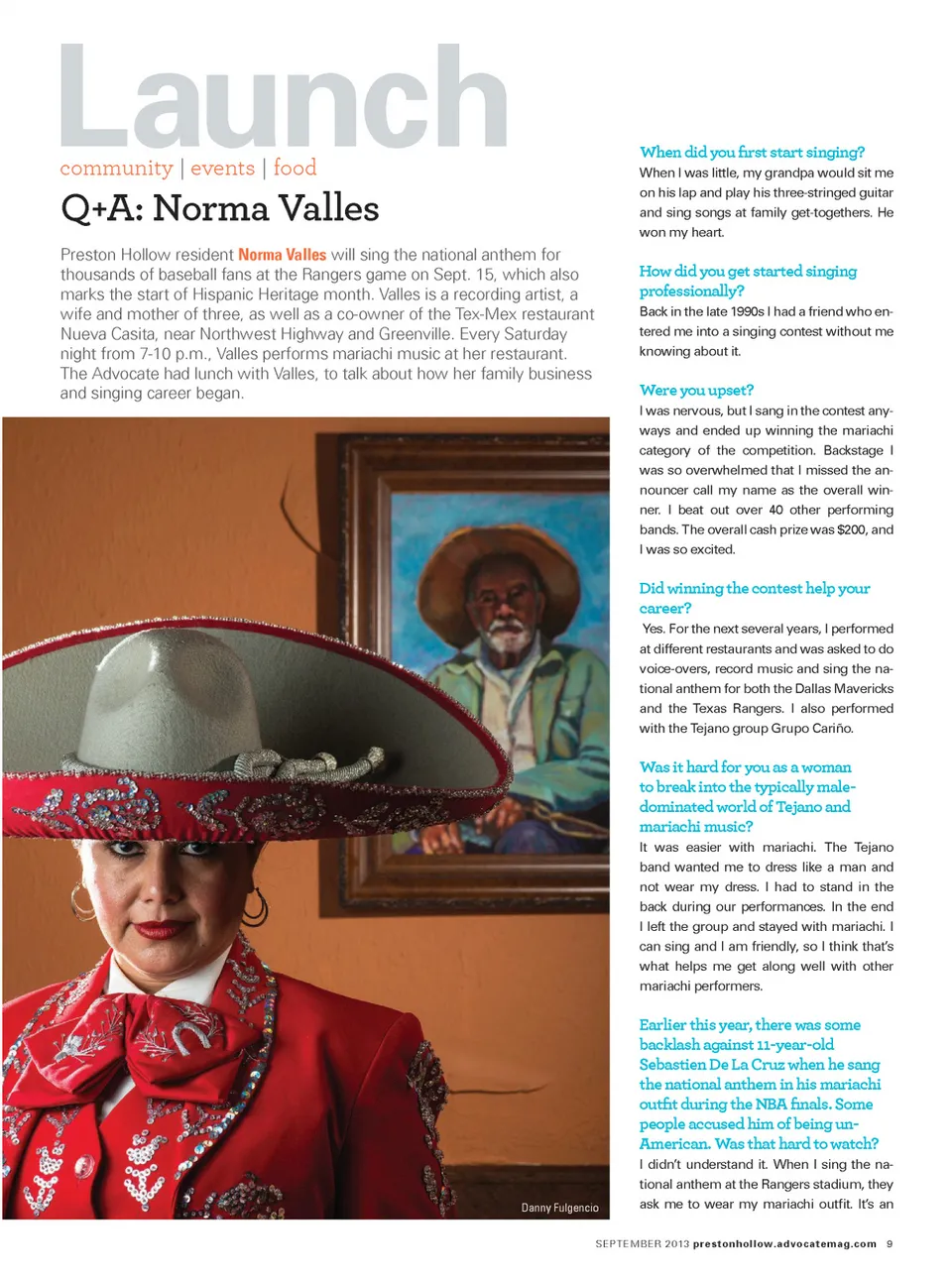 Launch

community | events | food

Q+A: Norma Valles

Preston Hollow resident Norma Valles will sing the national anthem for thousands of baseball fans at the Rangers game on Sept. 15, which also marks the start of Hispanic Heritage month. Valles is a recording artist, a wife and mother of three, as well as a co-owner of the Tex-Mex restaurant Nueva Casita, near Northwest Highway and Greenville. Every Saturday night from 7-10 p.m., Valles performs mariachi music at her restaurant. The Advocate had lunch with Valles, to talk about how her family business and singing career began.

Danny Fulgencio

When did you first start singing?
When I was little, my grandpa would sit me on his lap and play his three-stringed guitar and sing songs at family get-togethers. He won my heart.

How did you get started singing professionally?
Back in the late 1990s I had a friend who entered me into a singing contest without me knowing about it.

Were you upset?
I was nervous, but I sang in the contest anyways and ended up winning the mariachi category of the competition. Backstage I was so overwhelmed that I missed the announcer call my name as the overall winner. I beat out over 40 other performing bands. The overall cash prize was $200, and I was so excited.

Did winning the contest help your career?
Yes. For the next several years, I performed at different restaurants and was asked to do voice-overs, record music and sing the national anthem for both the Dallas Mavericks and the Texas Rangers. I also performed with the Tejano group Grupo Cariño.

Was it hard for you as a woman to break into the typically male-dominated world of Tejano and mariachi music?
It was easier with mariachi. The Tejano band wanted me to dress like a man and not wear my dress. I had to stand in the back during our performances. In the end I left the group and stayed with mariachi. I can sing and I am friendly, so I think that's what helps me get along well with other mariachi performers.

Earlier this year, there was some backlash against 11-year-old Sebastien De La Cruz when he sang the national anthem in his mariachi outfit during the NBA finals. Some people accused him of being un-American. Was that hard to watch?
I didn't understand it. When I sing the national anthem at the Rangers stadium, they ask me to wear my mariachi outfit. It's an

SEPTEMBER 2013 prestonhollow.advocatemag.com 9